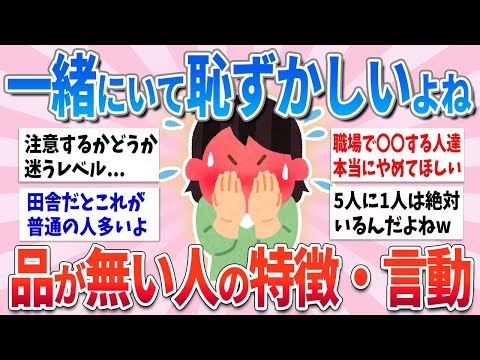 一緒にいて恥ずかしいよね

注意するかどうか迷うレベル…

田舎だとこれが普通の人多いよ

職場で〇〇する人達本当にやめてほしい

5人に1人は絶対いるんだよねw

品が無い人の特徴・言動